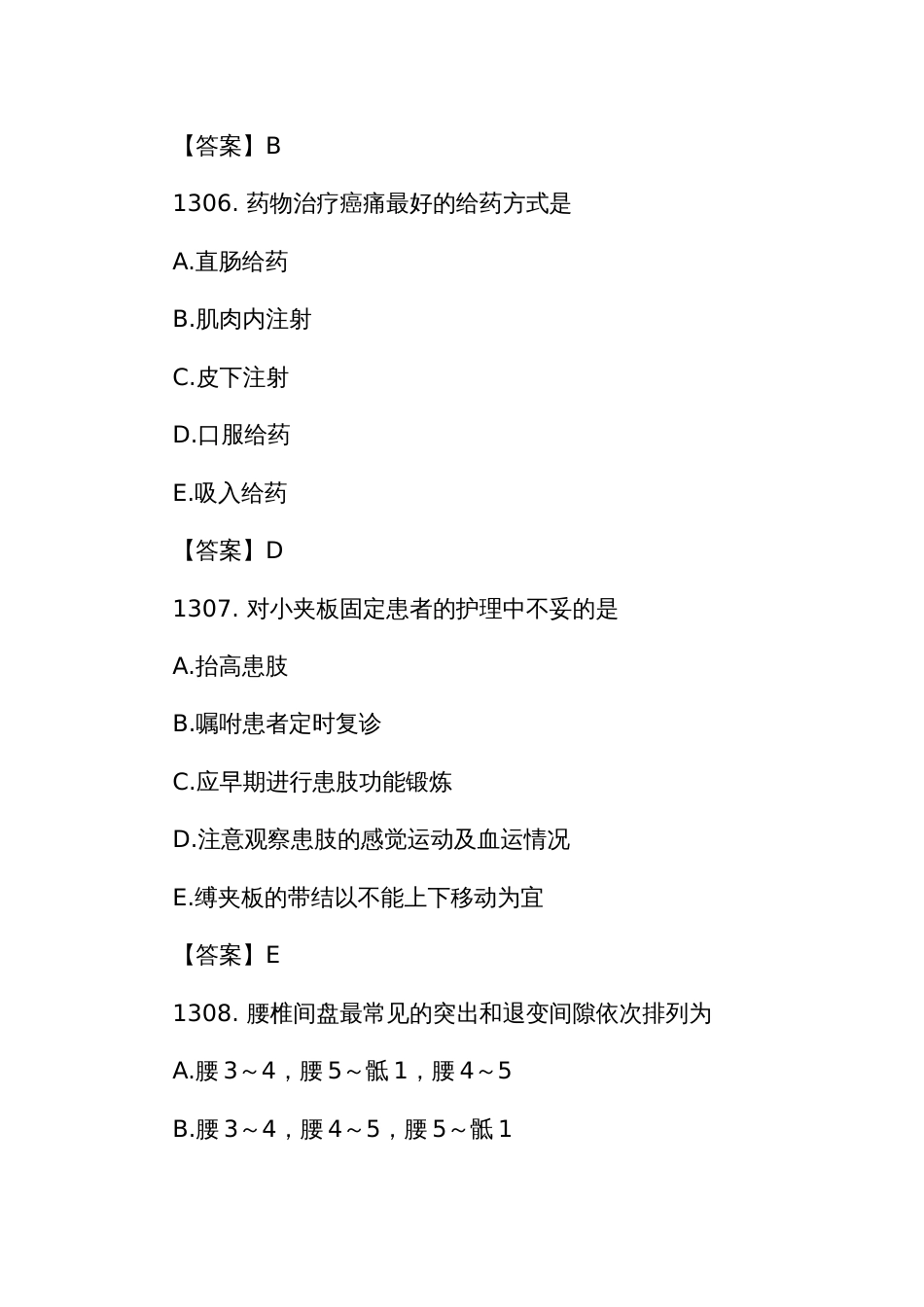 【答案】B

1306. 药物治疗癌痛最好的给药方式是

A.直肠给药

B.肌肉内注射

C.皮下注射

D.口服给药

E.吸入给药

【答案】D

1307. 对小夹板固定患者的护理中不妥的是

A.抬高患肢

B.嘱咐患者定时复诊

C.应早期进行患肢功能锻炼

D.注意观察患肢的感觉运动及血运情况

E.缚夹板的带结以不能上下移动为宜

【答案】E

1308. 腰椎间盘最常见的突出和退变间隙依次排列为

A.腰 3～4，腰 5～骶 1，腰 4～5

B.腰 3～4，腰 4～5，腰 5～骶 1